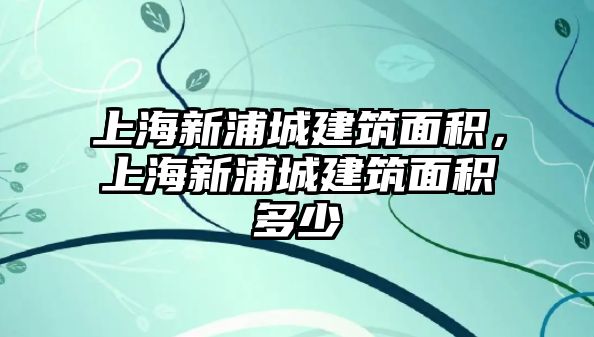 上海新浦城建筑面积，上海新浦城建筑面积多少